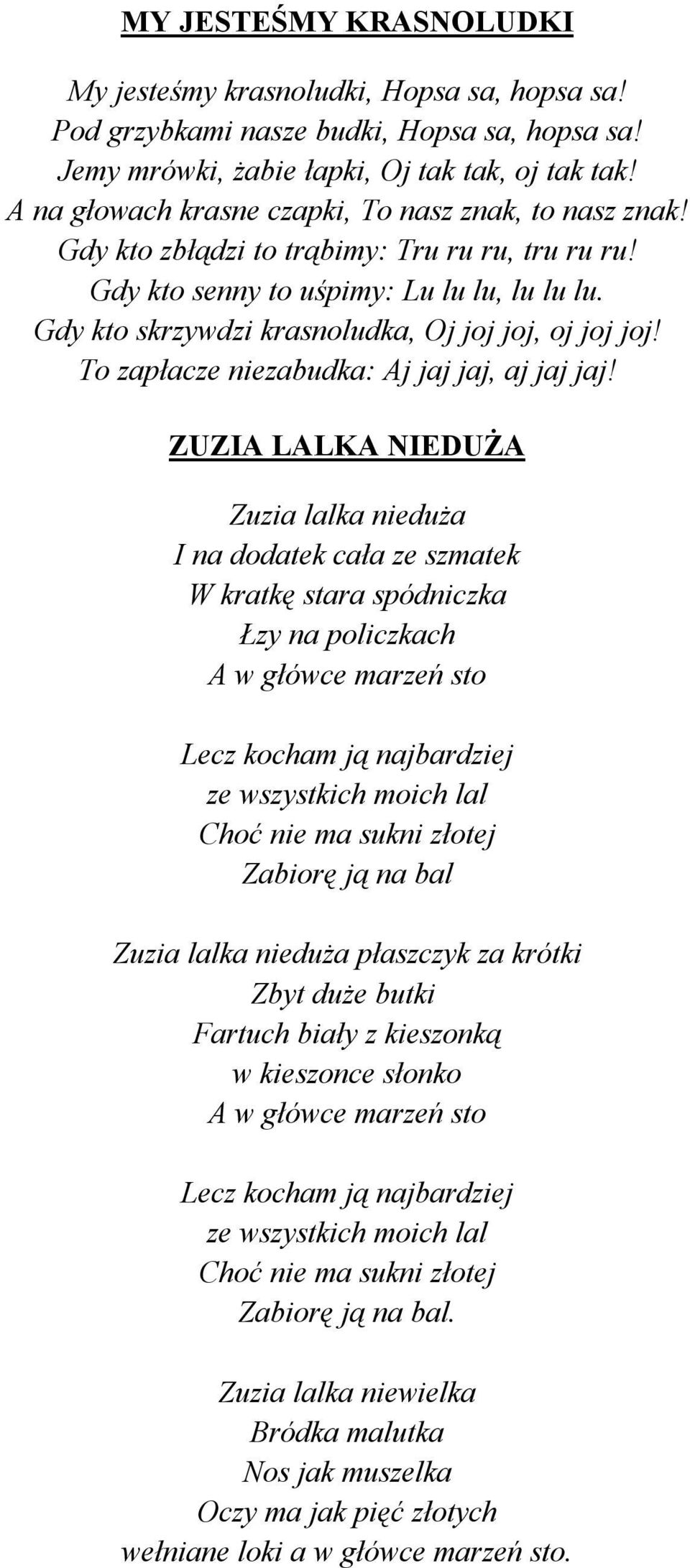 MY JESTEŚMY KRASNOLUDKI

My jesteśmy krasnoludki, Hopsa sa, hopsa sa!
Pod grzybkami nasze budki, Hopsa sa, hopsa sa!
Jemy mrówki, żabie łapki, Oj tak tak, oj tak tak!
A na głowach krasne czapki, To nasz znak, to nasz znak!
Gdy kto zbłądzi to trąbimy: Tru ru ru, tru ru ru!
Gdy kto senny to uśpimy: Lu lu lu, lu lu lu.
Gdy kto skrzywdzi krasnoludka, Oj joj joj, oj joj joj!
To zapłacze niezabudka: Aj jaj jaj, aj jaj jaj!

ZUZIA LALKA NIEDUŻA

Zuzia lalka nieduża
I na dodatek cała ze szmatek
W kratkę stara spódniczka
Łzy na policzkach
A w główce marzeń sto

Lecz kocham ją najbardziej
ze wszystkich moich lal
Choć nie ma sukni złotej
Zabiorę ją na bal

Zuzia lalka nieduża płaszczyk za krótki
Zbyt duże butki
Fartuch biały z kieszonką
w kieszonce słonko
A w główce marzeń sto

Lecz kocham ją najbardziej
ze wszystkich moich lal
Choć nie ma sukni złotej
Zabiorę ją na bal.

Zuzia lalka niewielka
Bródka malutka
Nos jak muszelka
Oczy ma jak pięć złotych
wełniane loki a w główce marzeń sto.